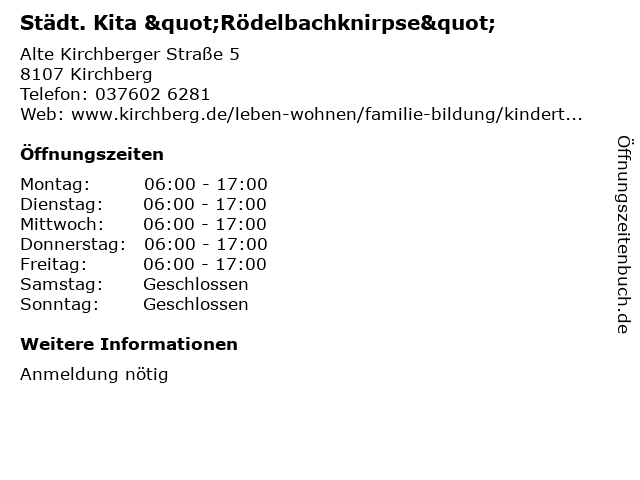 Städt. Kita &quot;Rödelbachknirpse&quot;

Alte Kirchberger Straße 5
8107 Kirchberg
Telefon: 037602 6281
Web: www.kirchberg.de/leben-wohnen/familie-bildung/kindert...

Öffnungszeiten

Montag: 06:00 - 17:00
Dienstag: 06:00 - 17:00
Mittwoch: 06:00 - 17:00
Donnerstag: 06:00 - 17:00
Freitag: 06:00 - 17:00
Samstag: Geschlossen
Sonntag: Geschlossen

Weitere Informationen

Anmeldung nötig

Öffnungszeitenbuch.de